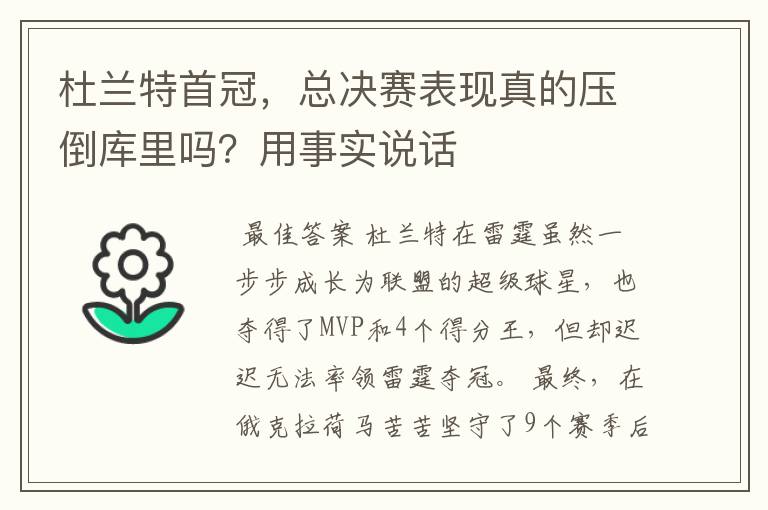 杜兰特首冠，总决赛表现真的压倒库里吗？用事实说话

最佳答案 杜兰特在雷霆虽然一步步成长为联盟的超级球星，也夺得了MVP和4个得分王，但却迟迟无法率领雷霆夺冠。最终，在俄克拉荷马苦苦坚守了9个赛季后